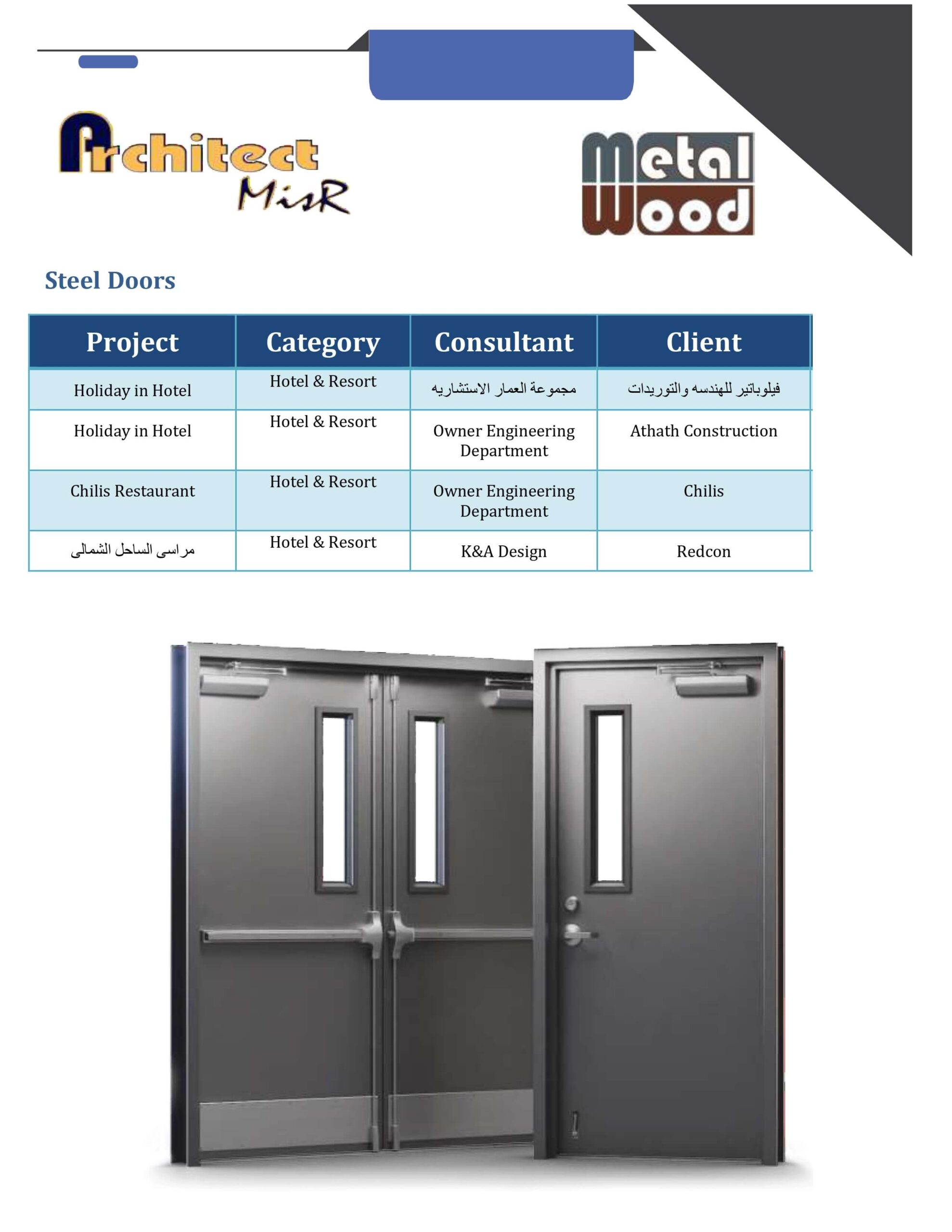 Architect MisR

Metal Wood

Steel Doors

| Project | Category | Consultant | Client |
|---|---|---|---|
| Holiday in Hotel | Hotel & Resort | مجموعة العمار الاستشاريه | فيلوباتير للهندسه والتوريدات |
| Holiday in Hotel | Hotel & Resort | Owner Engineering Department | Athath Construction |
| Chilis Restaurant | Hotel & Resort | Owner Engineering Department | Chilis |
| مراسى الساحل الشمالى | Hotel & Resort | K&A Design | Redcon |